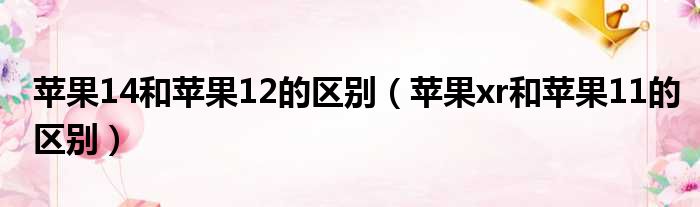 苹果14和苹果12的区别（苹果xr和苹果11的区别）